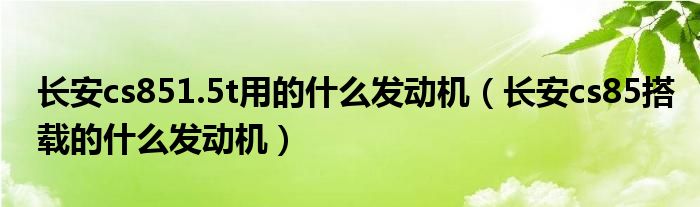 长安cs851.5t用的什么发动机（长安cs85搭载的什么发动机）